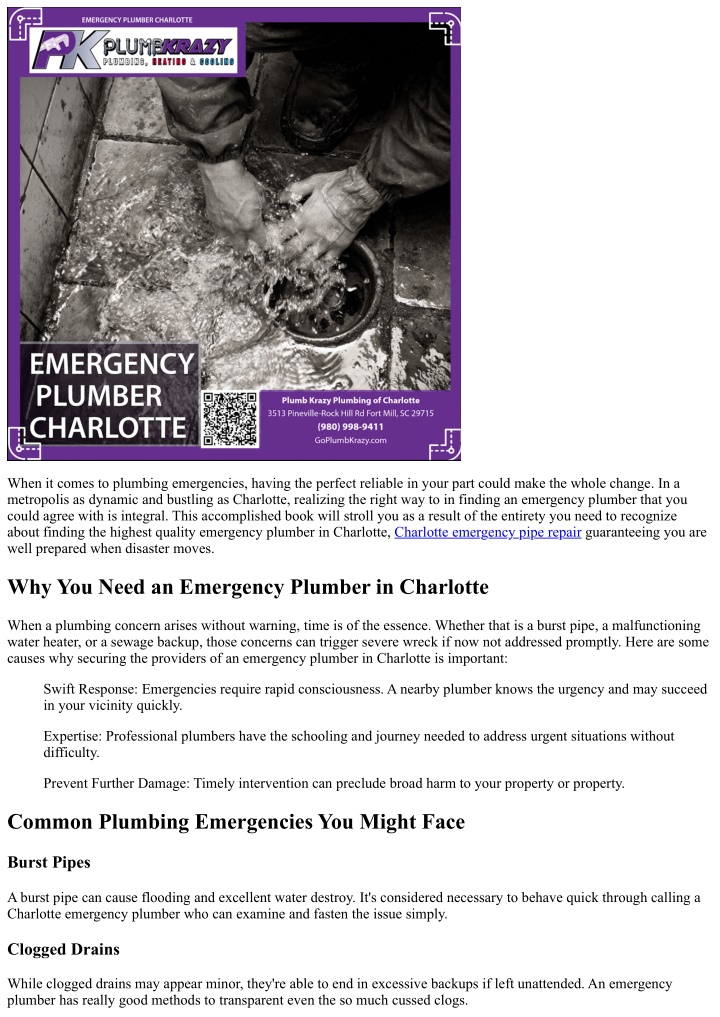 EMERGENCY PLUMBER CHARLOTTE

PK PLUMBKRAZY
PLUMBING, HEATING & COOLING

EMERGENCY PLUMBER CHARLOTTE

Plumb Krazy Plumbing of Charlotte
3513 Pineville-Rock Hill Rd Fort Mill, SC 29715
(980) 998-9411
GoPlumbKrazy.com

When it comes to plumbing emergencies, having the perfect reliable in your part could make the whole change. In a metropolis as dynamic and bustling as Charlotte, realizing the right way to in finding an emergency plumber that you could agree with is integral. This accomplished book will stroll you as a result of the entirety you need to recognize about finding the highest quality emergency plumber in Charlotte, Charlotte emergency pipe repair guaranteeing you are well prepared when disaster moves.

Why You Need an Emergency Plumber in Charlotte

When a plumbing concern arises without warning, time is of the essence. Whether that is a burst pipe, a malfunctioning water heater, or a sewage backup, those concerns can trigger severe wreck if now not addressed promptly. Here are some causes why securing the providers of an emergency plumber in Charlotte is important:

Swift Response: Emergencies require rapid consciousness. A nearby plumber knows the urgency and may succeed in your vicinity quickly.

Expertise: Professional plumbers have the schooling and journey needed to address urgent situations without difficulty.

Prevent Further Damage: Timely intervention can preclude broad harm to your property or property.

Common Plumbing Emergencies You Might Face

Burst Pipes

A burst pipe can cause flooding and excellent water destroy. It's considered necessary to behave quick through calling a Charlotte emergency plumber who can examine and fasten the issue simply.

Clogged Drains

While clogged drains may appear minor, they're able to end in excessive backups if left unattended. An emergency plumber has really good methods to transparent even the so much cussed clogs.